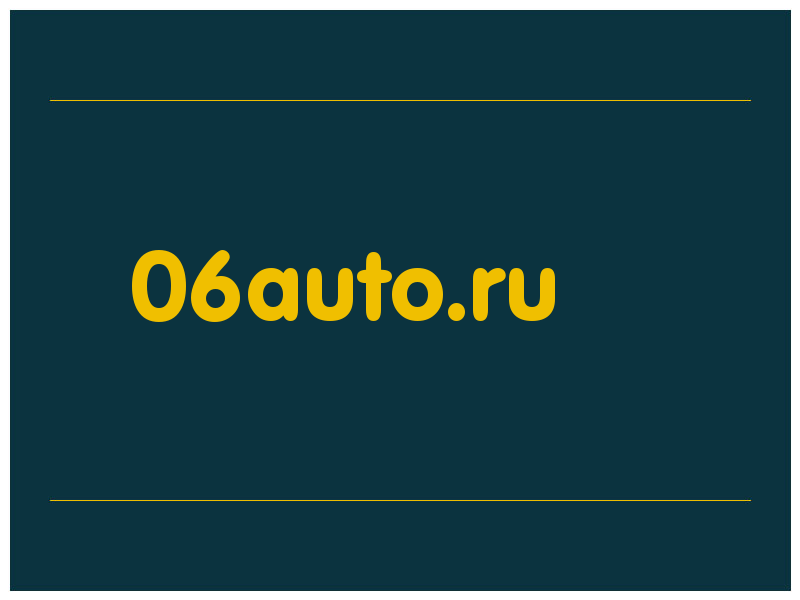 06auto.ru